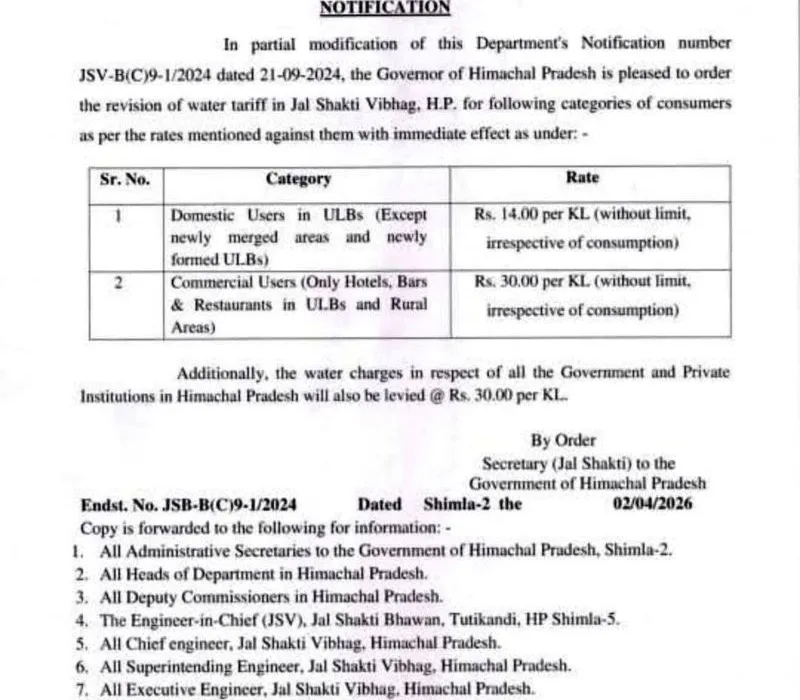 NOTIFICATION

In partial modification of this Department's Notification number JSV-B(C)9-1/2024 dated 21-09-2024, the Governor of Himachal Pradesh is pleased to order the revision of water tariff in Jal Shakti Vibhag, H.P. for following categories of consumers as per the rates mentioned against them with immediate effect as under: -

| Sr. No. | Category | Rate |
|---|---|---|
| 1 | Domestic Users in ULBs (Except newly merged areas and newly formed ULBs) | Rs. 14.00 per KL (without limit, irrespective of consumption) |
| 2 | Commercial Users (Only Hotels, Bars & Restaurants in ULBs and Rural Areas) | Rs. 30.00 per KL (without limit, irrespective of consumption) |

Additionally, the water charges in respect of all the Government and Private Institutions in Himachal Pradesh will also be levied @ Rs. 30.00 per KL.

By Order
Secretary (Jal Shakti) to the
Government of Himachal Pradesh

Endst. No. JSB-B(C)9-1/2024 Dated Shimla-2 the 02/04/2026
Copy is forwarded to the following for information: -
1. All Administrative Secretaries to the Government of Himachal Pradesh, Shimla-2.
2. All Heads of Department in Himachal Pradesh.
3. All Deputy Commissioners in Himachal Pradesh.
4. The Engineer-in-Chief (JSV), Jal Shakti Bhawan, Tutikandi, HP Shimla-5.
5. All Chief engineer, Jal Shakti Vibhag, Himachal Pradesh.
6. All Superintending Engineer, Jal Shakti Vibhag, Himachal Pradesh.
7. All Executive Engineer, Jal Shakti Vibhag, Himachal Pradesh.